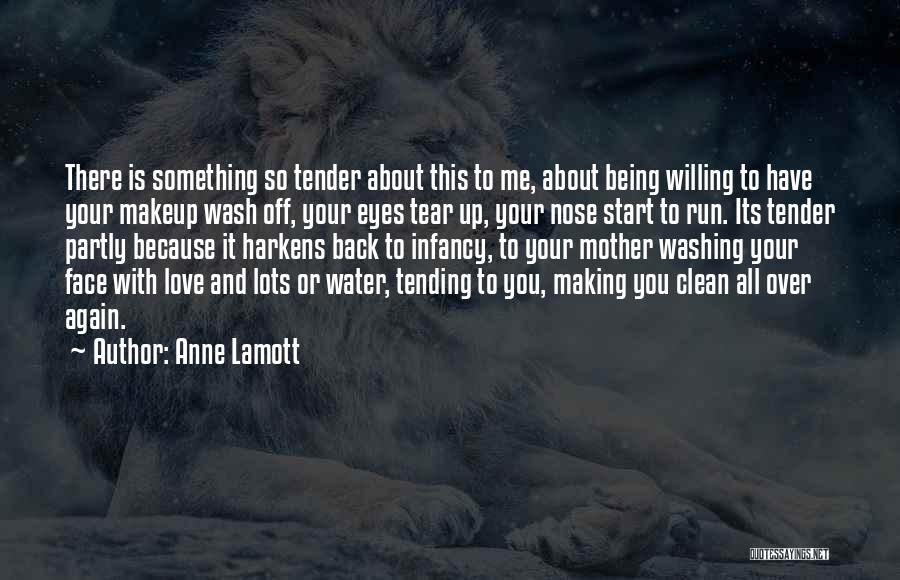 There is something so tender about this to me, about being willing to have your makeup wash off, your eyes tear up, your nose start to run. Its tender partly because it harkens back to infancy, to your mother washing your face with love and lots or water, tending to you, making you clean all over again.

~ Author: Anne Lamott

QUOTESSAYINGS.NET